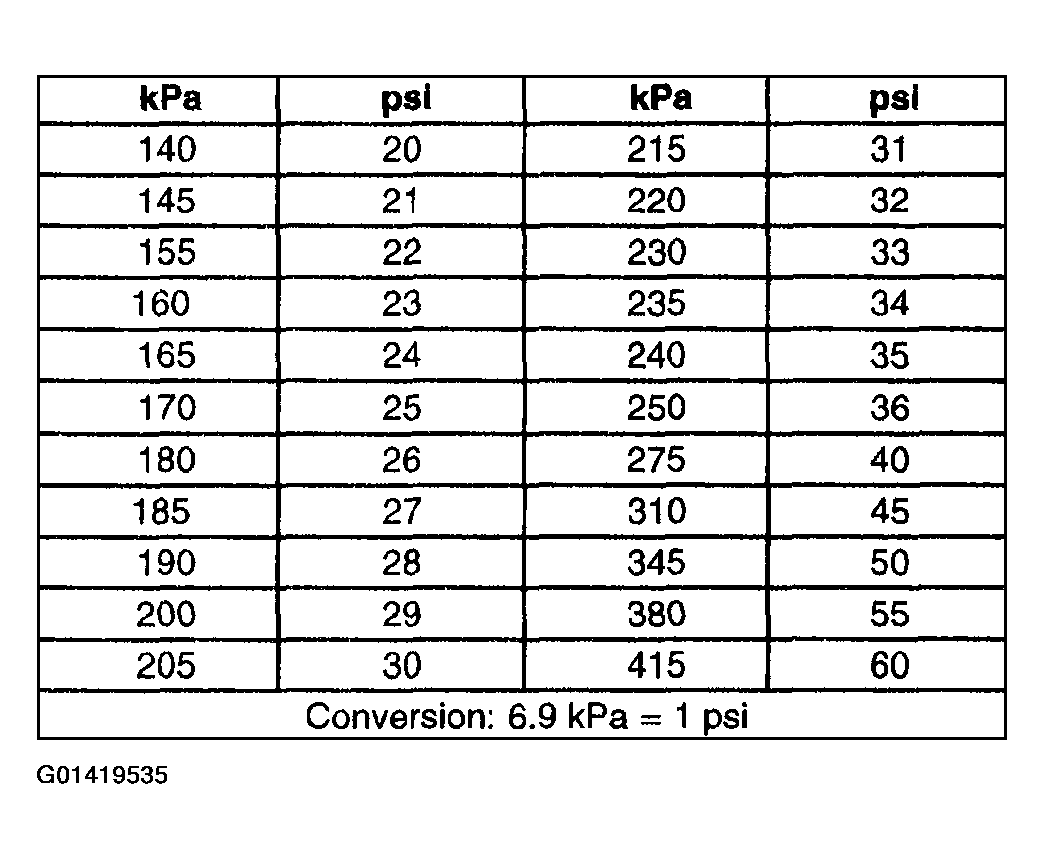 | kPa | psi | kPa | psi |
|---|---|---|---|
| 140 | 20 | 215 | 31 |
| 145 | 21 | 220 | 32 |
| 155 | 22 | 230 | 33 |
| 160 | 23 | 235 | 34 |
| 165 | 24 | 240 | 35 |
| 170 | 25 | 250 | 36 |
| 180 | 26 | 275 | 40 |
| 185 | 27 | 310 | 45 |
| 190 | 28 | 345 | 50 |
| 200 | 29 | 380 | 55 |
| 205 | 30 | 415 | 60 |
| Conversion: 6.9 kPa = 1 psi | | | |

G01419535